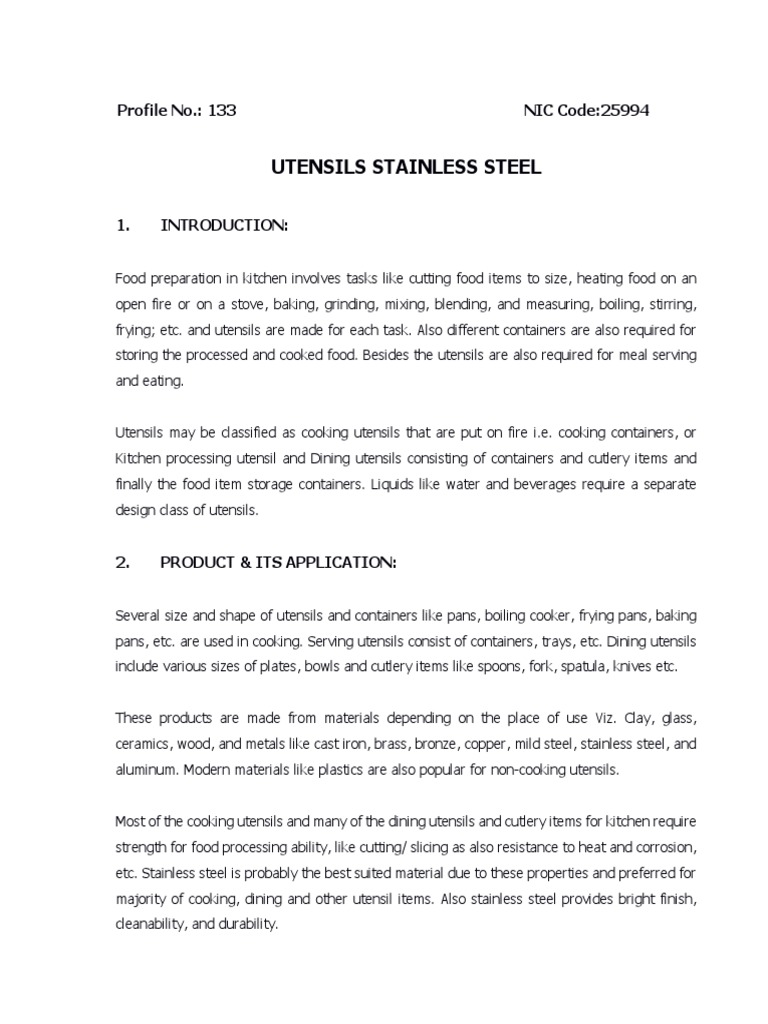 Profile No.: 133 NIC Code:25994

UTENSILS STAINLESS STEEL

1. INTRODUCTION:

Food preparation in kitchen involves tasks like cutting food items to size, heating food on an open fire or on a stove, baking, grinding, mixing, blending, and measuring, boiling, stirring, frying; etc. and utensils are made for each task. Also different containers are also required for storing the processed and cooked food. Besides the utensils are also required for meal serving and eating.

Utensils may be classified as cooking utensils that are put on fire i.e. cooking containers, or Kitchen processing utensil and Dining utensils consisting of containers and cutlery items and finally the food item storage containers. Liquids like water and beverages require a separate design class of utensils.

2. PRODUCT & ITS APPLICATION:

Several size and shape of utensils and containers like pans, boiling cooker, frying pans, baking pans, etc. are used in cooking. Serving utensils consist of containers, trays, etc. Dining utensils include various sizes of plates, bowls and cutlery items like spoons, fork, spatula, knives etc.

These products are made from materials depending on the place of use Viz. Clay, glass, ceramics, wood, and metals like cast iron, brass, bronze, copper, mild steel, stainless steel, and aluminum. Modern materials like plastics are also popular for non-cooking utensils.

Most of the cooking utensils and many of the dining utensils and cutlery items for kitchen require strength for food processing ability, like cutting/ slicing as also resistance to heat and corrosion, etc. Stainless steel is probably the best suited material due to these properties and preferred for majority of cooking, dining and other utensil items. Also stainless steel provides bright finish, cleanability, and durability.